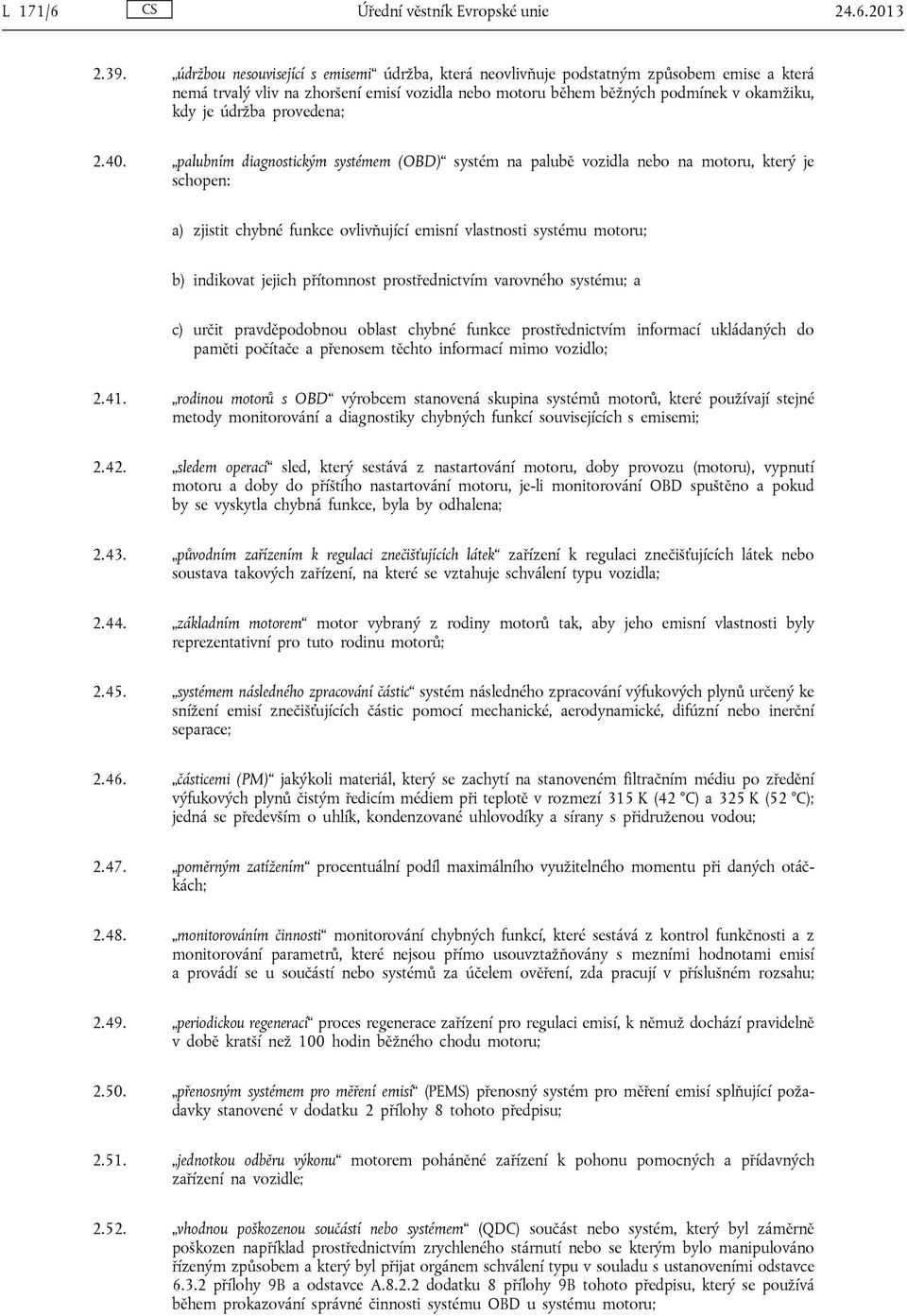 L 171/6 CS Úřední věstník Evropské unie 24.6.2013

2.39. „údržbou nesouvisející s emisemi“ údržba, která neovlivňuje podstatným způsobem emise a která nemá trvalý vliv na zhoršení emisí vozidla nebo motoru během běžných podmínek v okamžiku, kdy je údržba provedena;

2.40. „palubním diagnostickým systémem (OBD)“ systém na palubě vozidla nebo na motoru, který je schopen:

a) zjistit chybné funkce ovlivňující emisní vlastnosti systému motoru;

b) indikovat jejich přítomnost prostřednictvím varovného systému; a

c) určit pravděpodobnou oblast chybné funkce prostřednictvím informací ukládaných do paměti počítače a přenosem těchto informací mimo vozidlo;

2.41. „rodinou motorů s OBD“ výrobcem stanovená skupina systémů motorů, které používají stejné metody monitorování a diagnostiky chybných funkcí souvisejících s emisemi;

2.42. „sledem operací“ sled, který sestává z nastartování motoru, doby provozu (motoru), vypnutí motoru a doby do příštího nastartování motoru, je-li monitorování OBD spuštěno a pokud by se vyskytla chybná funkce, byla by odhalena;

2.43. „původním zařízením k regulaci znečišťujících látek“ zařízení k regulaci znečišťujících látek nebo soustava takových zařízení, na které se vztahuje schválení typu vozidla;

2.44. „základním motorem“ motor vybraný z rodiny motorů tak, aby jeho emisní vlastnosti byly reprezentativní pro tuto rodinu motorů;

2.45. „systémem následného zpracování částic“ systém následného zpracování výfukových plynů určený ke snížení emisí znečišťujících částic pomocí mechanické, aerodynamické, difúzní nebo inerční separace;

2.46. „částicemi (PM)“ jakýkoli materiál, který se zachytí na stanoveném filtračním médiu po zředění výfukových plynů čistým ředicím médiem při teplotě v rozmezí 315 K (42 °C) a 325 K (52 °C); jedná se především o uhlík, kondenzované uhlovodíky a sírany s přidruženou vodou;

2.47. „poměrným zatížením“ procentuální podíl maximálního využitelného momentu při daných otáčkách;

2.48. „monitorováním činnosti“ monitorování chybných funkcí, které sestává z kontrol funkčnosti a z monitorování parametrů, které nejsou přímo usouvztažňovány s mezními hodnotami emisí a provádí se u součástí nebo systémů za účelem ověření, zda pracují v příslušném rozsahu;

2.49. „periodickou regenerací“ proces regenerace zařízení pro regulaci emisí, k němuž dochází pravidelně v době kratší než 100 hodin běžného chodu motoru;

2.50. „přenosným systémem pro měření emisí“ (PEMS) přenosný systém pro měření emisí splňující požadavky stanovené v dodatku 2 přílohy 8 tohoto předpisu;

2.51. „jednotkou odběru výkonu“ motorem poháněné zařízení k pohonu pomocných a přídavných zařízení na vozidle;

2.52. „vhodnou poškozenou součástí nebo systémem“ (QDC) součást nebo systém, který byl záměrně poškozen například prostřednictvím zrychleného stárnutí nebo se kterým bylo manipulováno řízeným způsobem a který byl přijat orgánem schválení typu v souladu s ustanoveními odstavce 6.3.2 přílohy 9B a odstavce A.8.2.2 dodatku 8 přílohy 9B tohoto předpisu, který se používá během prokazování správné činnosti systému OBD u systému motoru;